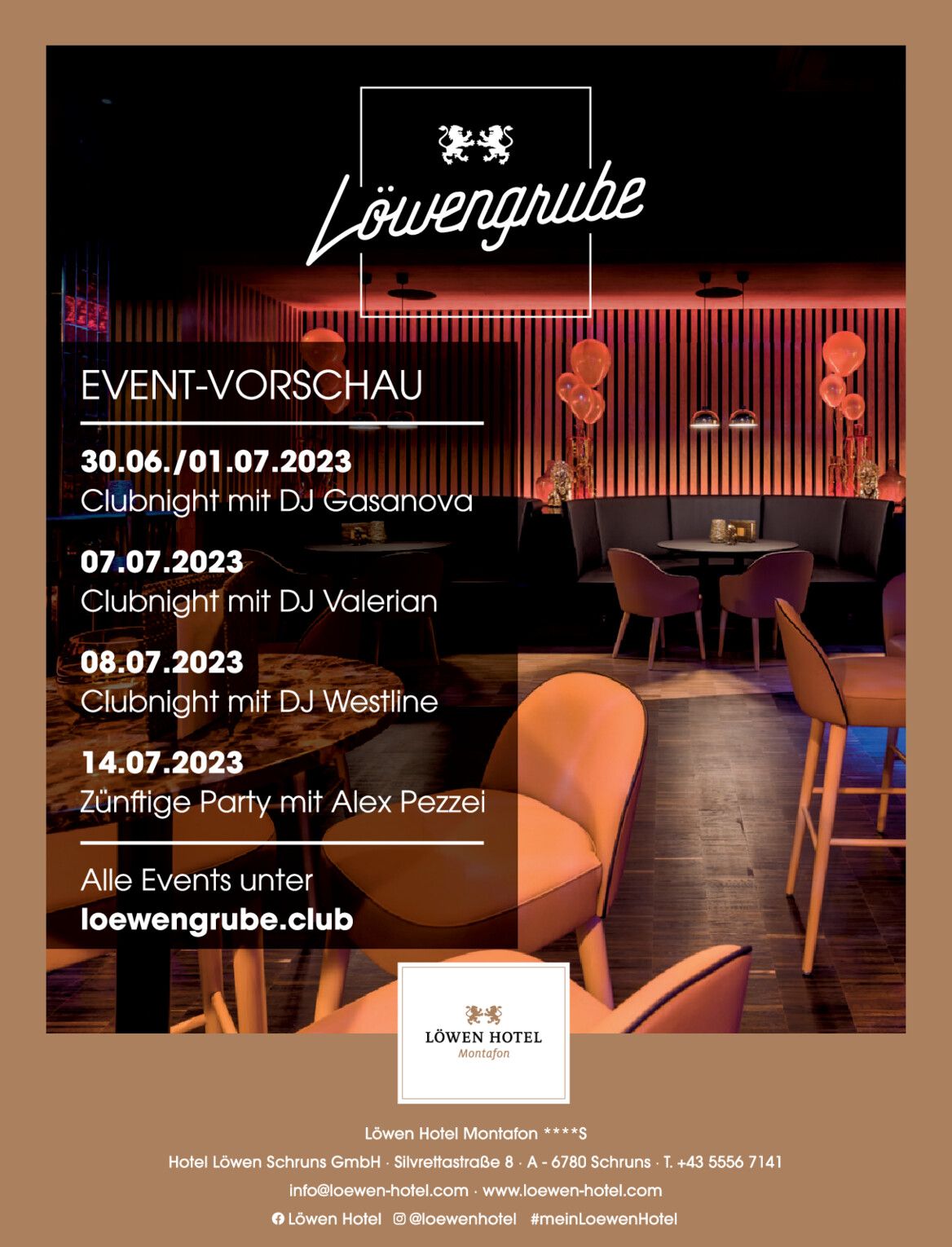 Löwengrube

EVENT-VORSCHAU

30.06./01.07.2023
Clubnight mit DJ Gasanova

07.07.2023
Clubnight mit DJ Valerian

08.07.2023
Clubnight mit DJ Westline

14.07.2023
Zünftige Party mit Alex Pezzei

Alle Events unter
loewengrube.club

LÖWEN HOTEL
Montafon

Löwen Hotel Montafon ****S
Hotel Löwen Schruns GmbH · Silvrettastraße 8 · A - 6780 Schruns · T. +43 5556 7141
info@loewen-hotel.com · www.loewen-hotel.com
Löwen Hotel @loewenhotel #meinLoewenHotel